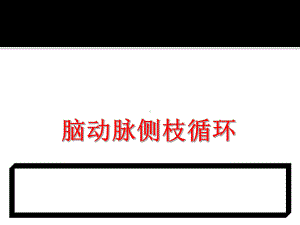 脑动脉侧枝循环